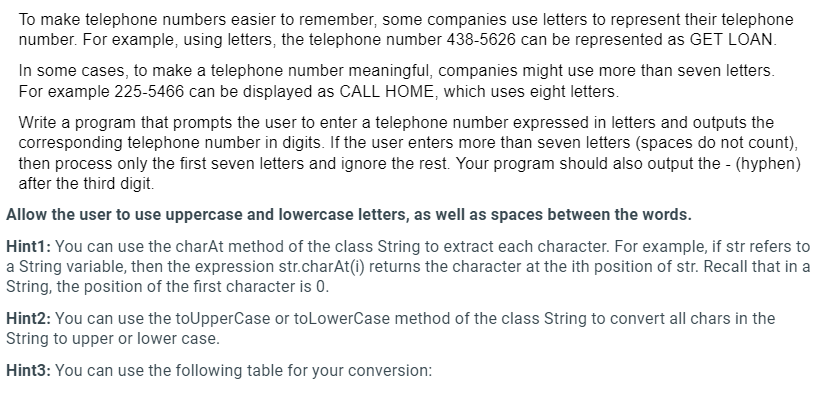 To make telephone numbers easier to remember, some companies use letters to represent their telephone number. For example, using letters, the telephone number 438-5626 can be represented as GET LOAN.

In some cases, to make a telephone number meaningful, companies might use more than seven letters. For example 225-5466 can be displayed as CALL HOME, which uses eight letters.

Write a program that prompts the user to enter a telephone number expressed in letters and outputs the corresponding telephone number in digits. If the user enters more than seven letters (spaces do not count), then process only the first seven letters and ignore the rest. Your program should also output the - (hyphen) after the third digit.

Allow the user to use uppercase and lowercase letters, as well as spaces between the words.

Hint1: You can use the charAt method of the class String to extract each character. For example, if str refers to a String variable, then the expression str.charAt(i) returns the character at the ith position of str. Recall that in a String, the position of the first character is 0.

Hint2: You can use the toUpperCase or toLowerCase method of the class String to convert all chars in the String to upper or lower case.

Hint3: You can use the following table for your conversion: